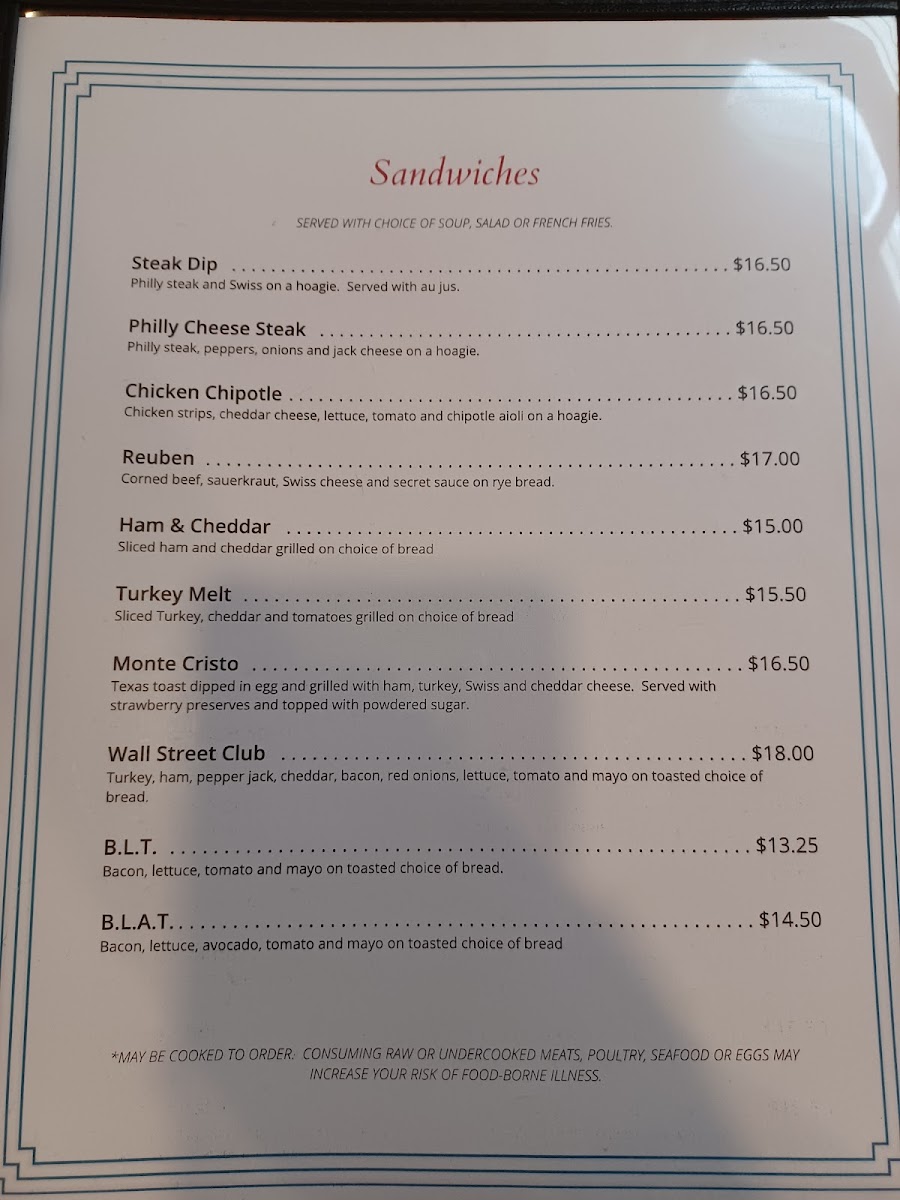 Sandwiches

SERVED WITH CHOICE OF SOUP, SALAD OR FRENCH FRIES.

Steak Dip $16.50
Philly steak and Swiss on a hoagie. Served with au jus.

Philly Cheese Steak $16.50
Philly steak, peppers, onions and jack cheese on a hoagie.

Chicken Chipotle $16.50
Chicken strips, cheddar cheese, lettuce, tomato and chipotle aioli on a hoagie.

Reuben $17.00
Corned beef, sauerkraut, Swiss cheese and secret sauce on rye bread.

Ham & Cheddar $15.00
Sliced ham and cheddar grilled on choice of bread

Turkey Melt $15.50
Sliced Turkey, cheddar and tomatoes grilled on choice of bread

Monte Cristo $16.50
Texas toast dipped in egg and grilled with ham, turkey, Swiss and cheddar cheese. Served with strawberry preserves and topped with powdered sugar.

Wall Street Club $18.00
Turkey, ham, pepper jack, cheddar, bacon, red onions, lettuce, tomato and mayo on toasted choice of bread.

B.L.T. $13.25
Bacon, lettuce, tomato and mayo on toasted choice of bread.

B.L.A.T. $14.50
Bacon, lettuce, avocado, tomato and mayo on toasted choice of bread

*MAY BE COOKED TO ORDER. CONSUMING RAW OR UNDERCOOKED MEATS, POULTRY, SEAFOOD OR EGGS MAY INCREASE YOUR RISK OF FOOD-BORNE ILLNESS.